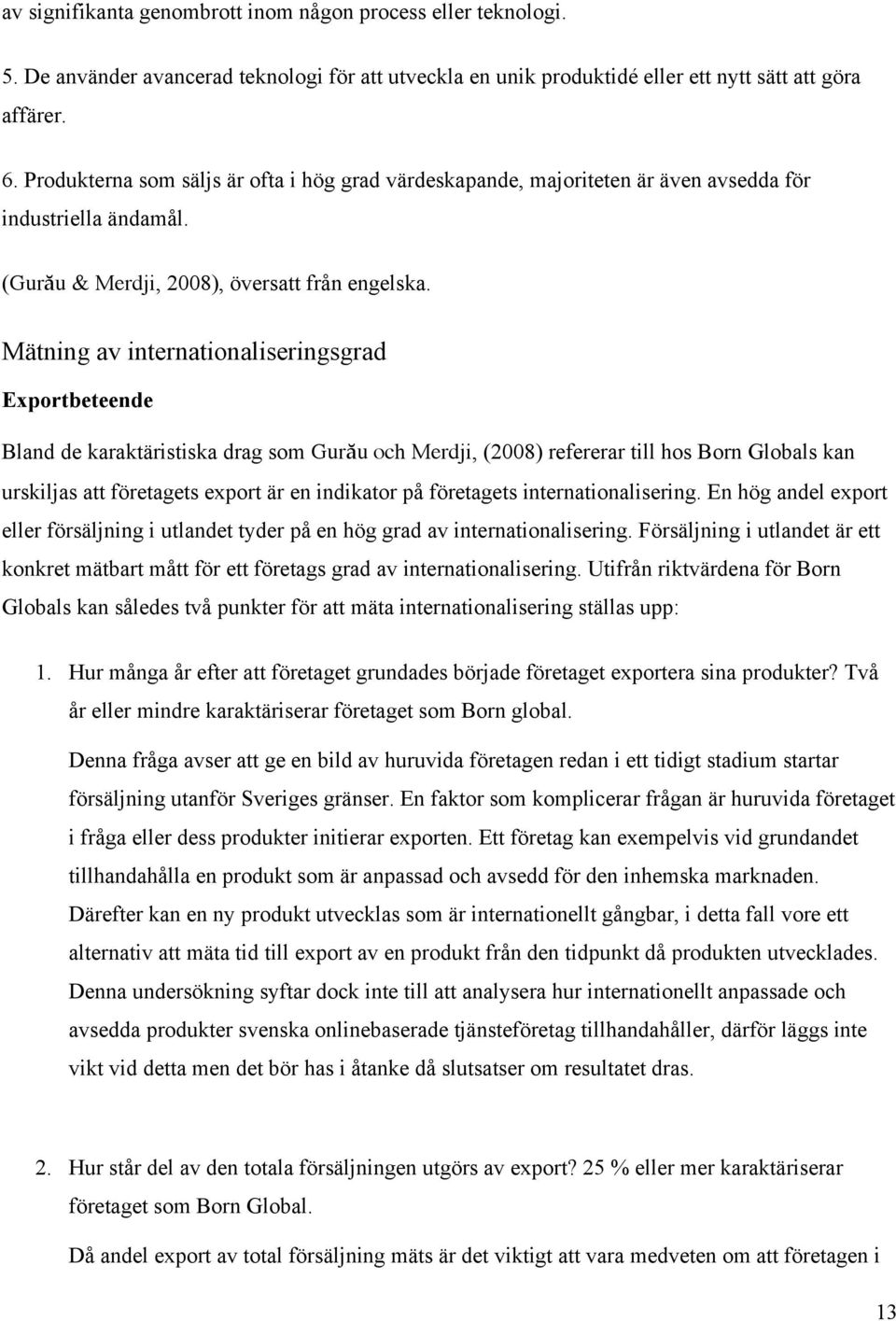 av signifikanta genombrott inom någon process eller teknologi.

5. De använder avancerad teknologi för att utveckla en unik produktidé eller ett nytt sätt att göra affärer.

6. Produkterna som säljs är ofta i hög grad värdeskapande, majoriteten är även avsedda för industriella ändamål.

(Gurău & Merdji, 2008), översatt från engelska.

Mätning av internationaliseringsgrad

Exportbeteende

Bland de karaktäristiska drag som Gurău och Merdji, (2008) refererar till hos Born Globals kan urskiljas att företagets export är en indikator på företagets internationalisering. En hög andel export eller försäljning i utlandet tyder på en hög grad av internationalisering. Försäljning i utlandet är ett konkret mätbart mått för ett företags grad av internationalisering. Utifrån riktvärdena för Born Globals kan således två punkter för att mäta internationalisering ställas upp:

1. Hur många år efter att företaget grundades började företaget exportera sina produkter? Två år eller mindre karaktäriserar företaget som Born global.

Denna fråga avser att ge en bild av huruvida företagen redan i ett tidigt stadium startar försäljning utanför Sveriges gränser. En faktor som komplicerar frågan är huruvida företaget i fråga eller dess produkter initierar exporten. Ett företag kan exempelvis vid grundandet tillhandahålla en produkt som är anpassad och avsedd för den inhemska marknaden. Därefter kan en ny produkt utvecklas som är internationellt gångbar, i detta fall vore ett alternativ att mäta tid till export av en produkt från den tidpunkt då produkten utvecklades. Denna undersökning syftar dock inte till att analysera hur internationellt anpassade och avsedda produkter svenska onlinebaserade tjänsteföretag tillhandahåller, därför läggs inte vikt vid detta men det bör has i åtanke då slutsatser om resultatet dras.

2. Hur står del av den totala försäljningen utgörs av export? 25 % eller mer karaktäriserar företaget som Born Global.

Då andel export av total försäljning mäts är det viktigt att vara medveten om att företagen i

13